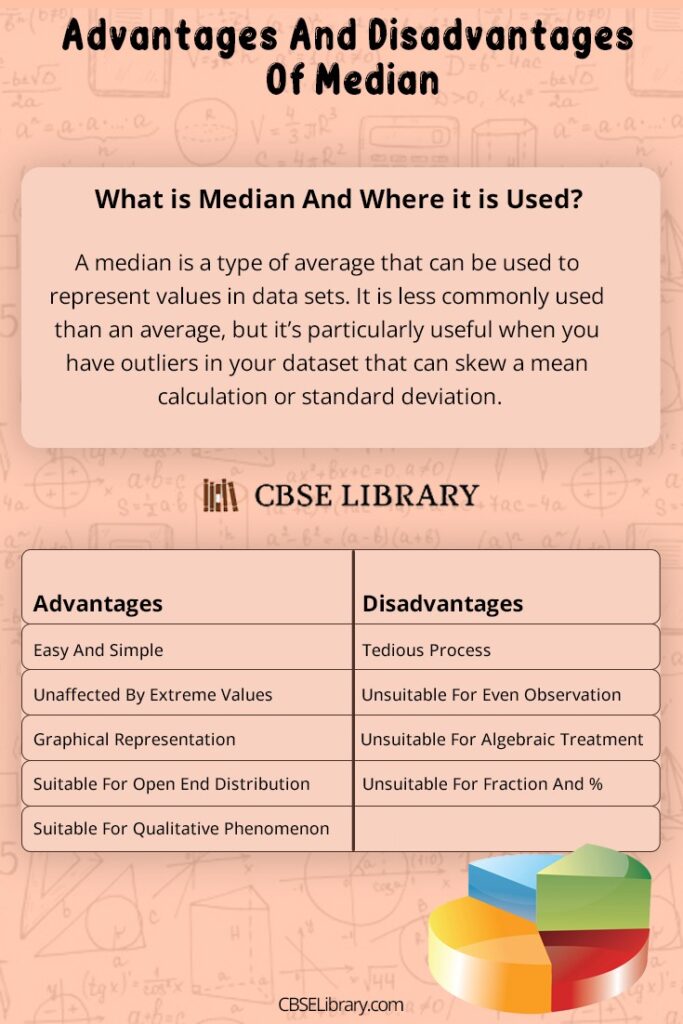 Advantages And Disadvantages Of Median

What is Median And Where it is Used?

A median is a type of average that can be used to represent values in data sets. It is less commonly used than an average, but it's particularly useful when you have outliers in your dataset that can skew a mean calculation or standard deviation.

CBSE LIBRARY

| Advantages | Disadvantages |
|---|---|
| Easy And Simple | Tedious Process |
| Unaffected By Extreme Values | Unsuitable For Even Observation |
| Graphical Representation | Unsuitable For Algebraic Treatment |
| Suitable For Open End Distribution | Unsuitable For Fraction And % |
| Suitable For Qualitative Phenomenon | |

CBSELibrary.com